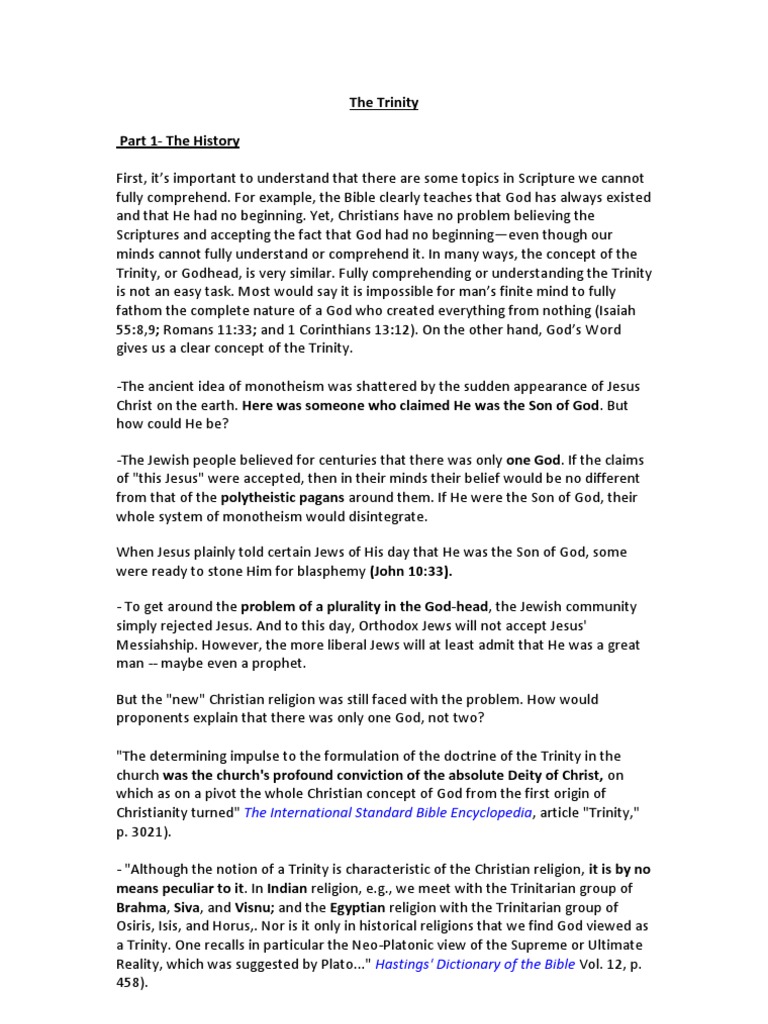 The Trinity

Part 1- The History

First, it's important to understand that there are some topics in Scripture we cannot fully comprehend. For example, the Bible clearly teaches that God has always existed and that He had no beginning. Yet, Christians have no problem believing the Scriptures and accepting the fact that God had no beginning—even though our minds cannot fully understand or comprehend it. In many ways, the concept of the Trinity, or Godhead, is very similar. Fully comprehending or understanding the Trinity is not an easy task. Most would say it is impossible for man's finite mind to fully fathom the complete nature of a God who created everything from nothing (Isaiah 55:8,9; Romans 11:33; and 1 Corinthians 13:12). On the other hand, God's Word gives us a clear concept of the Trinity.

-The ancient idea of monotheism was shattered by the sudden appearance of Jesus Christ on the earth. Here was someone who claimed He was the Son of God. But how could He be?

-The Jewish people believed for centuries that there was only one God. If the claims of "this Jesus" were accepted, then in their minds their belief would be no different from that of the polytheistic pagans around them. If He were the Son of God, their whole system of monotheism would disintegrate.

When Jesus plainly told certain Jews of His day that He was the Son of God, some were ready to stone Him for blasphemy (John 10:33).

- To get around the problem of a plurality in the God-head, the Jewish community simply rejected Jesus. And to this day, Orthodox Jews will not accept Jesus' Messiahship. However, the more liberal Jews will at least admit that He was a great man -- maybe even a prophet.

But the "new" Christian religion was still faced with the problem. How would proponents explain that there was only one God, not two?

"The determining impulse to the formulation of the doctrine of the Trinity in the church was the church's profound conviction of the absolute Deity of Christ, on which as on a pivot the whole Christian concept of God from the first origin of Christianity turned" The International Standard Bible Encyclopedia, article "Trinity," p. 3021).

- "Although the notion of a Trinity is characteristic of the Christian religion, it is by no means peculiar to it. In Indian religion, e.g., we meet with the Trinitarian group of Brahma, Siva, and Visnu; and the Egyptian religion with the Trinitarian group of Osiris, Isis, and Horus,. Nor is it only in historical religions that we find God viewed as a Trinity. One recalls in particular the Neo-Platonic view of the Supreme or Ultimate Reality, which was suggested by Plato..." Hastings' Dictionary of the Bible Vol. 12, p. 458).